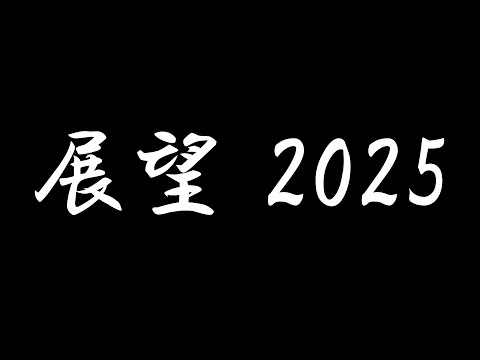 展望 2025